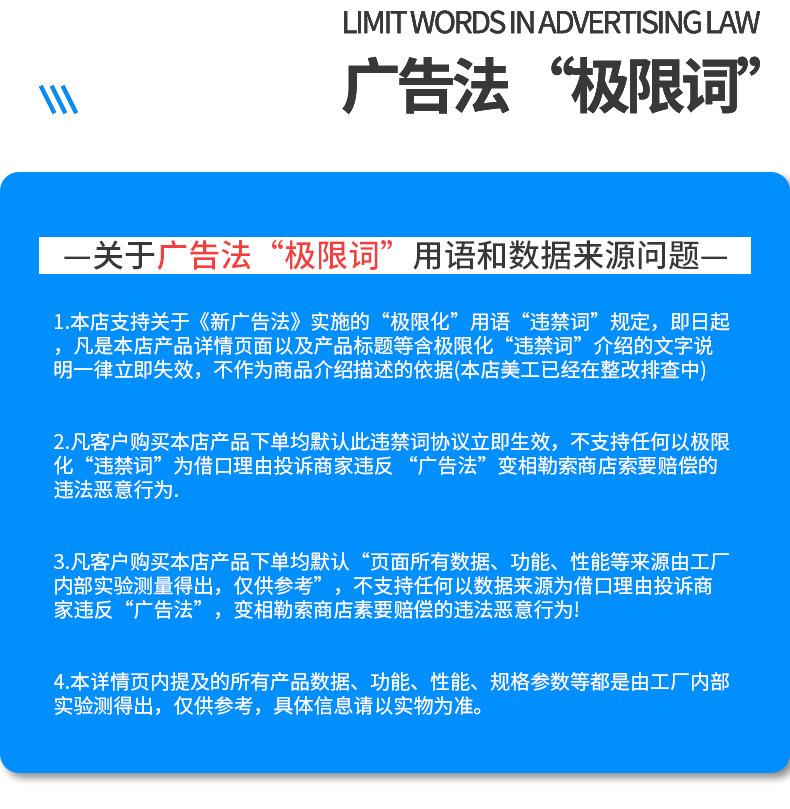 LIMIT WORDS IN ADVERTISING LAW

广告法“极限词”

—关于广告法“极限词”用语和数据来源问题—

1.本店支持关于《新广告法》实施的“极限化”用语“违禁词”规定，即日起，凡是本店产品详情页面以及产品标题等含极限化“违禁词”介绍的文字说明一律立即失效，不作为商品介绍描述的依据(本店美工已经在整改排查中)

2.凡客户购买本店产品下单均默认此违禁词协议立即生效，不支持任何以极限化“违禁词”为借口理由投诉商家违反“广告法”变相勒索商店索要赔偿的违法恶意行为.

3.凡客户购买本店产品下单均默认“页面所有数据、功能、性能等来源由工厂内部实验测量得出，仅供参考”，不支持任何以数据来源为借口理由投诉商家违反“广告法”，变相勒索商店素要赔偿的违法恶意行为!

4.本详情页内提及的所有产品数据、功能、性能、规格参数等都是由工厂内部实验测得出，仅供参考，具体信息请以实物为准。